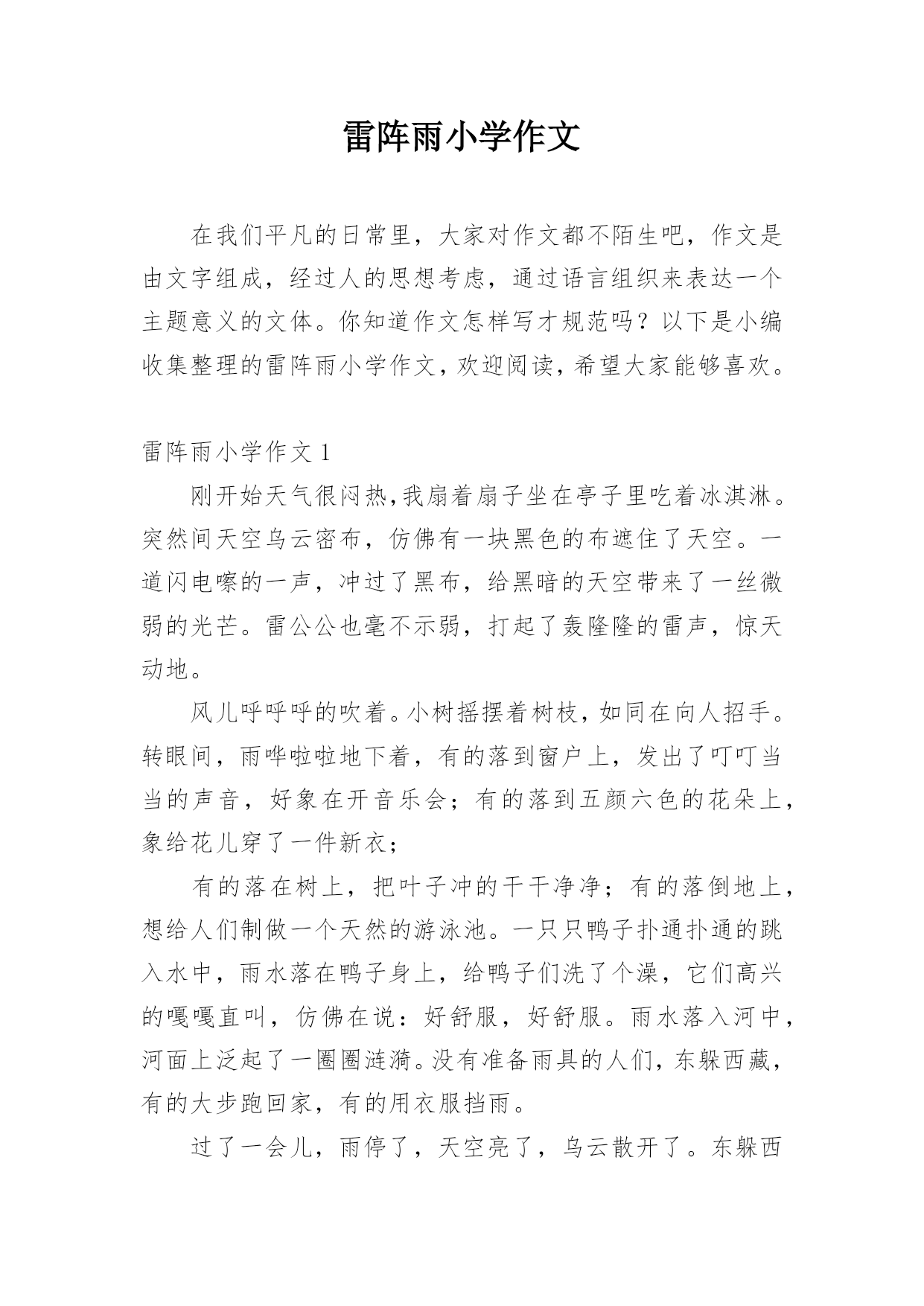 雷阵雨小学作文

在我们平凡的日常里，大家对作文都不陌生吧，作文是由文字组成，经过人的思想考虑，通过语言组织来表达一个主题意义的文体。你知道作文怎样写才规范吗？以下是小编收集整理的雷阵雨小学作文，欢迎阅读，希望大家能够喜欢。

雷阵雨小学作文 1

刚开始天气很闷热，我扇着扇子坐在亭子里吃着冰淇淋。突然间天空乌云密布，仿佛有一块黑色的布遮住了天空。一道闪电嚓的一声，冲过了黑布，给黑暗的天空带来了一丝微弱的光芒。雷公公也毫不示弱，打起了轰隆隆的雷声，惊天动地。

风儿呼呼呼的吹着。小树摇摆着树枝，如同在向人招手。转眼间，雨哗啦啦地下着，有的落到窗户上，发出了叮叮当当的声音，好象在开音乐会；有的落到五颜六色的花朵上，象给花儿穿了一件新衣；

有的落在树上，把叶子冲的干干净净；有的落倒地上，想给人们制做一个天然的游泳池。一只只鸭子扑通扑通的跳入水中，雨水落在鸭子身上，给鸭子们洗了个澡，它们高兴的嘎嘎直叫，仿佛在说：好舒服，好舒服。雨水落入河中，河面上泛起了一圈圈涟漪。没有准备雨具的人们，东躲西藏，有的大步跑回家，有的用衣服挡雨。

过了一会儿，雨停了，天空亮了，乌云散开了。东躲西